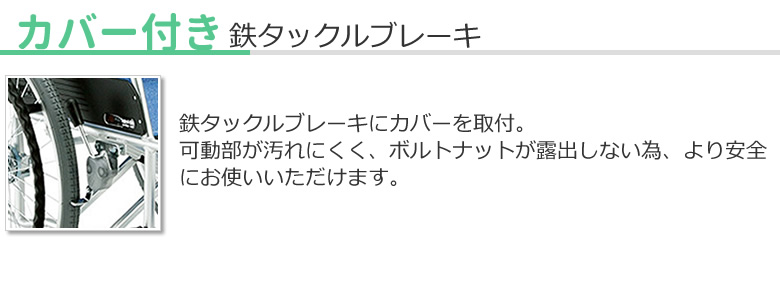 カバー付き 鉄タックルブレーキ

鉄タックルブレーキにカバーを取付。
可動部が汚れにくく、ボルトナットが露出しない為、より安全にお使いいただけます。